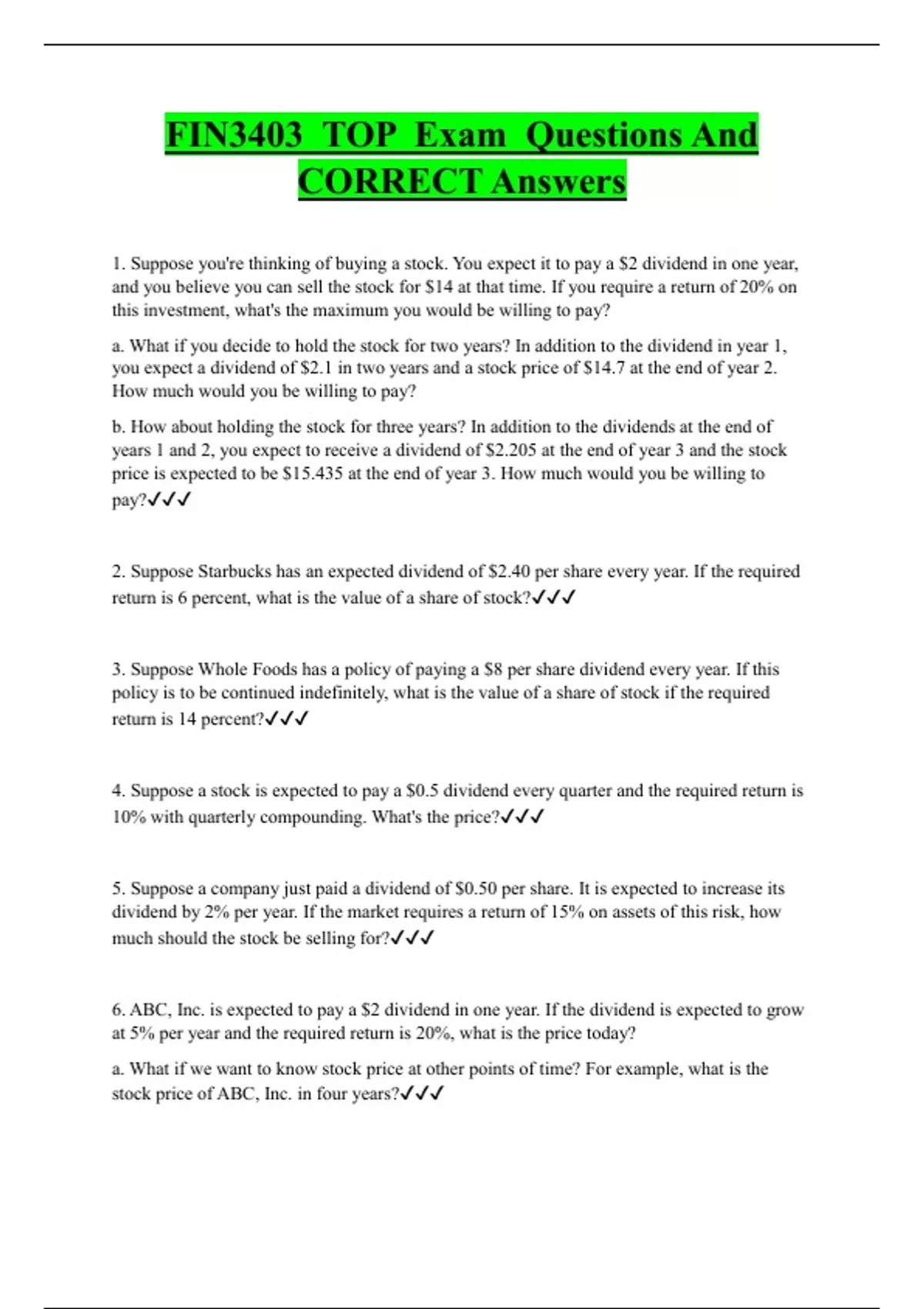 FIN3403 TOP Exam Questions And CORRECT Answers

1. Suppose you're thinking of buying a stock. You expect it to pay a \$2 dividend in one year, and you believe you can sell the stock for \$14 at that time. If you require a return of 20% on this investment, what's the maximum you would be willing to pay?

a. What if you decide to hold the stock for two years? In addition to the dividend in year 1, you expect a dividend of \$2.1 in two years and a stock price of \$14.7 at the end of year 2. How much would you be willing to pay?

b. How about holding the stock for three years? In addition to the dividends at the end of years 1 and 2, you expect to receive a dividend of \$2.205 at the end of year 3 and the stock price is expected to be \$15.435 at the end of year 3. How much would you be willing to pay?✓✓✓

2. Suppose Starbucks has an expected dividend of \$2.40 per share every year. If the required return is 6 percent, what is the value of a share of stock?✓✓✓

3. Suppose Whole Foods has a policy of paying a \$8 per share dividend every year. If this policy is to be continued indefinitely, what is the value of a share of stock if the required return is 14 percent?✓✓✓

4. Suppose a stock is expected to pay a \$0.5 dividend every quarter and the required return is 10% with quarterly compounding. What's the price?✓✓✓

5. Suppose a company just paid a dividend of \$0.50 per share. It is expected to increase its dividend by 2% per year. If the market requires a return of 15% on assets of this risk, how much should the stock be selling for?✓✓✓

6. ABC, Inc. is expected to pay a \$2 dividend in one year. If the dividend is expected to grow at 5% per year and the required return is 20%, what is the price today?

a. What if we want to know stock price at other points of time? For example, what is the stock price of ABC, Inc. in four years?✓✓✓